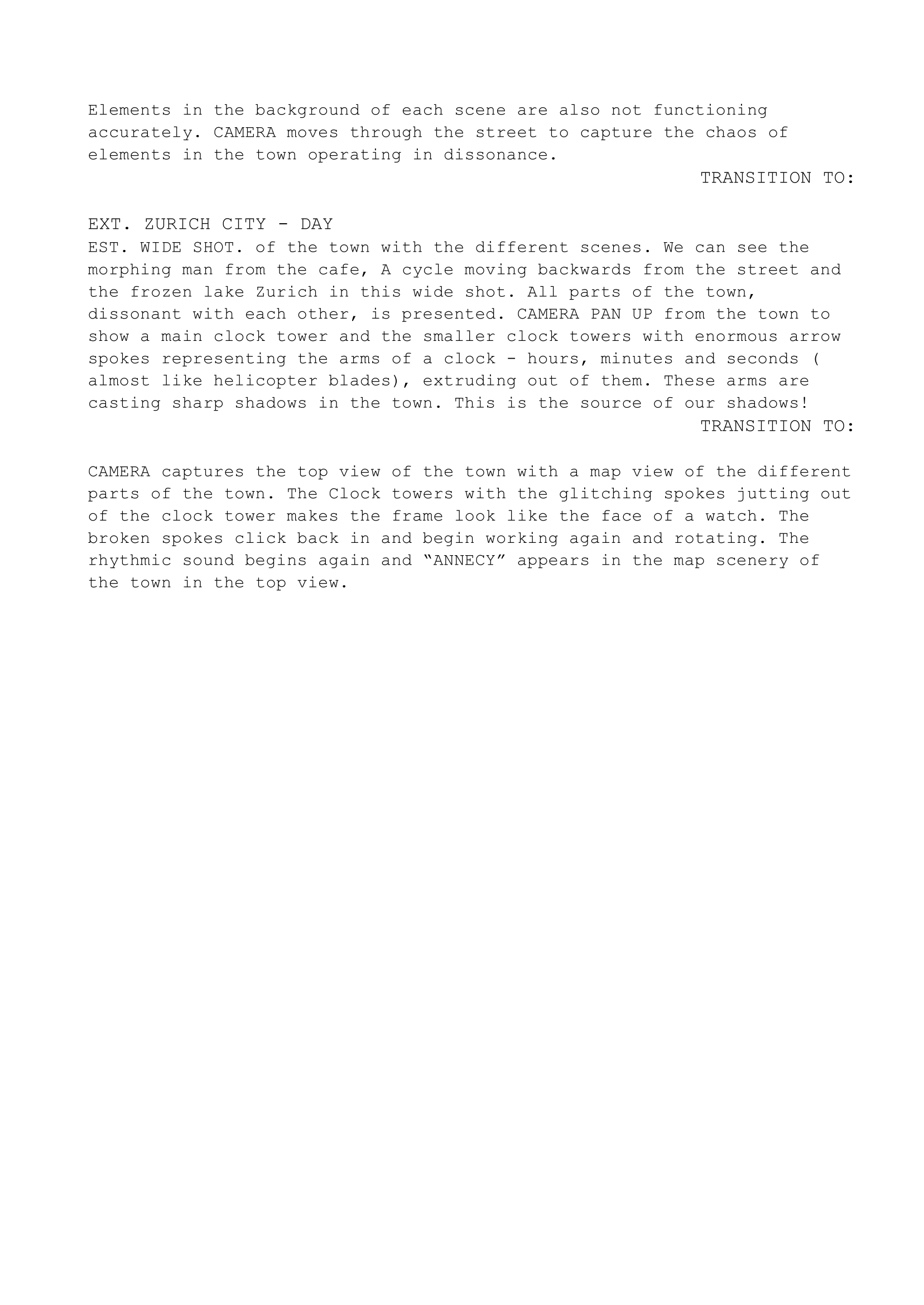 Elements in the background of each scene are also not functioning accurately. CAMERA moves through the street to capture the chaos of elements in the town operating in dissonance.

TRANSITION TO:

EXT. ZURICH CITY - DAY
EST. WIDE SHOT. of the town with the different scenes. We can see the morphing man from the cafe, A cycle moving backwards from the street and the frozen lake Zurich in this wide shot. All parts of the town, dissonant with each other, is presented. CAMERA PAN UP from the town to show a main clock tower and the smaller clock towers with enormous arrow spokes representing the arms of a clock - hours, minutes and seconds ( almost like helicopter blades), extruding out of them. These arms are casting sharp shadows in the town. This is the source of our shadows!

TRANSITION TO:

CAMERA captures the top view of the town with a map view of the different parts of the town. The Clock towers with the glitching spokes jutting out of the clock tower makes the frame look like the face of a watch. The broken spokes click back in and begin working again and rotating. The rhythmic sound begins again and “ANNECY” appears in the map scenery of the town in the top view.